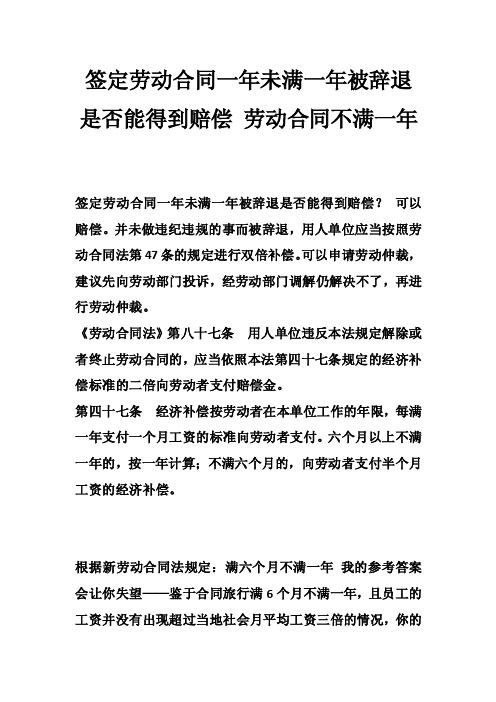 签定劳动合同一年未满一年被辞退是否能得到赔偿 劳动合同不满一年

签定劳动合同一年未满一年被辞退是否能得到赔偿？ 可以赔偿。并未做违纪违规的事而被辞退，用人单位应当按照劳动合同法第 47 条的规定进行双倍补偿。可以申请劳动仲裁，建议先向劳动部门投诉，经劳动部门调解仍解决不了，再进行劳动仲裁。

《劳动合同法》第八十七条 用人单位违反本法规定解除或者终止劳动合同的，应当依照本法第四十七条规定的经济补偿标准的二倍向劳动者支付赔偿金。

第四十七条 经济补偿按劳动者在本单位工作的年限，每满一年支付一个月工资的标准向劳动者支付。六个月以上不满一年的，按一年计算；不满六个月的，向劳动者支付半个月工资的经济补偿。

根据新劳动合同法规定：满六个月不满一年 我的参考答案会让你失望——鉴于合同旅行满 6 个月不满一年，且员工的工资并没有出现超过当地社会月平均工资三倍的情况，你的